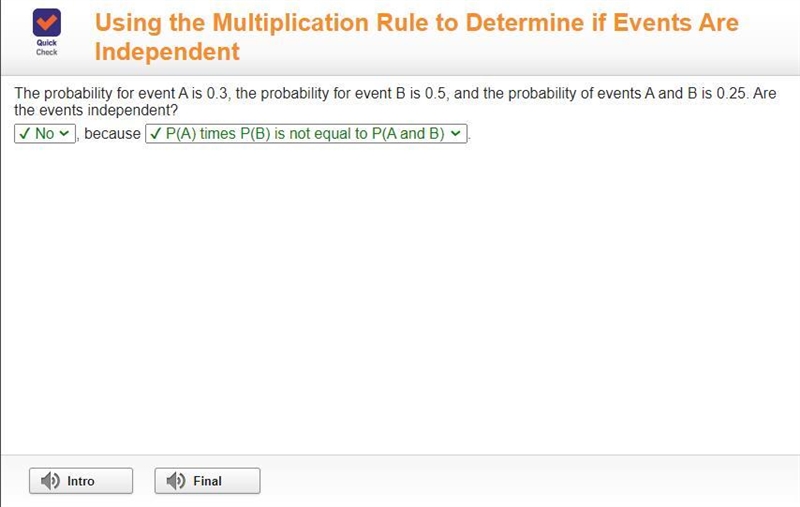 Quick Check

Using the Multiplication Rule to Determine if Events Are Independent

The probability for event A is 0.3, the probability for event B is 0.5, and the probability of events A and B is 0.25. Are the events independent?

✓ No, because ✓ P(A) times P(B) is not equal to P(A and B).

Intro

Final